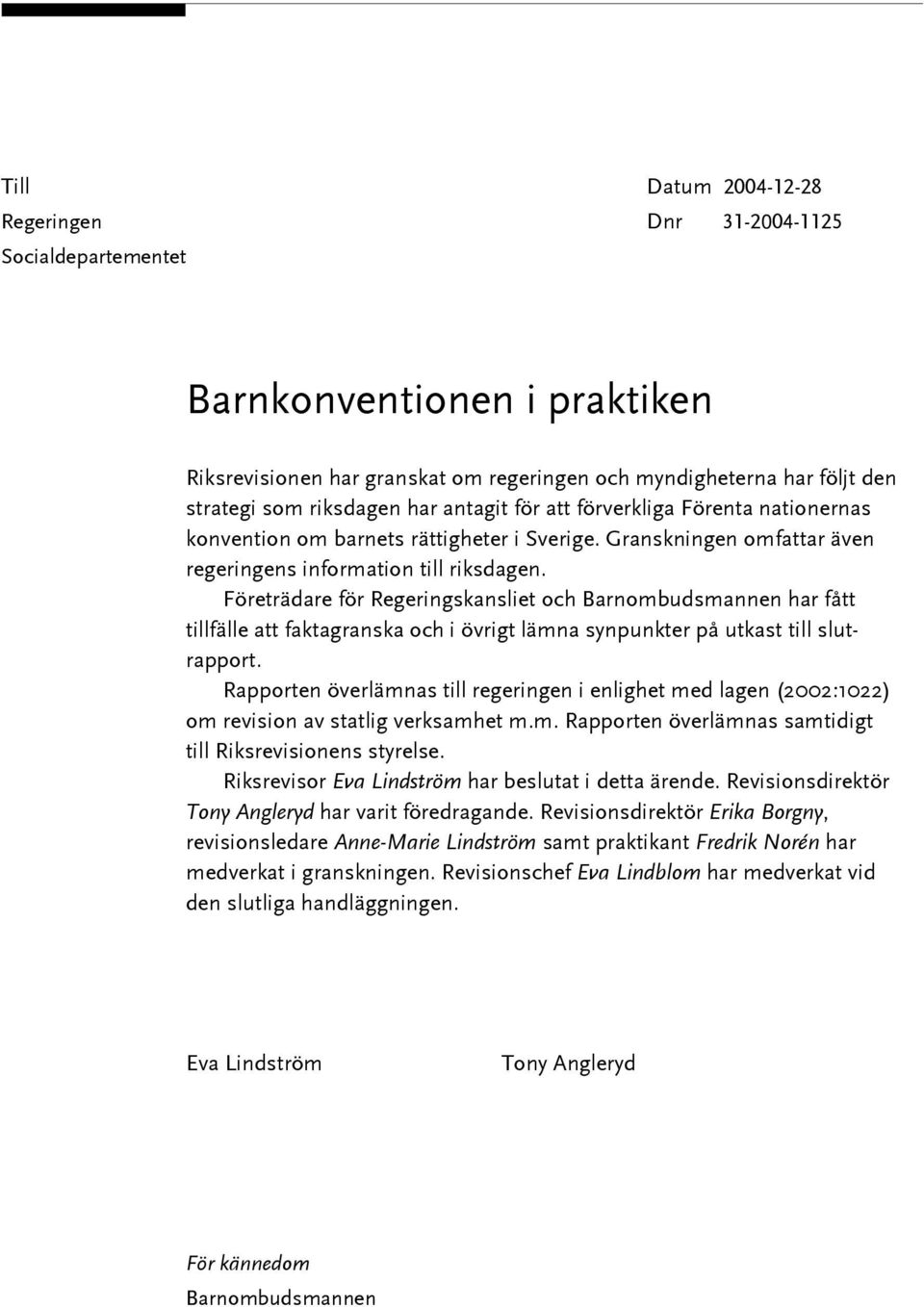 Till
Regeringen
Socialdepartementet

Datum 2004-12-28
Dnr 31-2004-1125

Barnkonventionen i praktiken

Riksrevisionen har granskat om regeringen och myndigheterna har följt den strategi som riksdagen har antagit för att förverkliga Förenta nationernas konvention om barnets rättigheter i Sverige. Granskningen omfattar även regeringens information till riksdagen.

Företrädare för Regeringskansliet och Barnombudsmannen har fått tillfälle att faktagranska och i övrigt lämna synpunkter på utkast till slutrapport.

Rapporten överlämnas till regeringen i enlighet med lagen (2002:1022) om revision av statlig verksamhet m.m. Rapporten överlämnas samtidigt till Riksrevisionens styrelse.

Riksrevisor Eva Lindström har beslutat i detta ärende. Revisionsdirektör Tony Angleryd har varit föredragande. Revisionsdirektör Erika Borgny, revisionsledare Anne-Marie Lindström samt praktikant Fredrik Norén har medverkat i granskningen. Revisionschef Eva Lindblom har medverkat vid den slutliga handläggningen.

Eva Lindström

Tony Angleryd

För kännedom
Barnombudsmannen